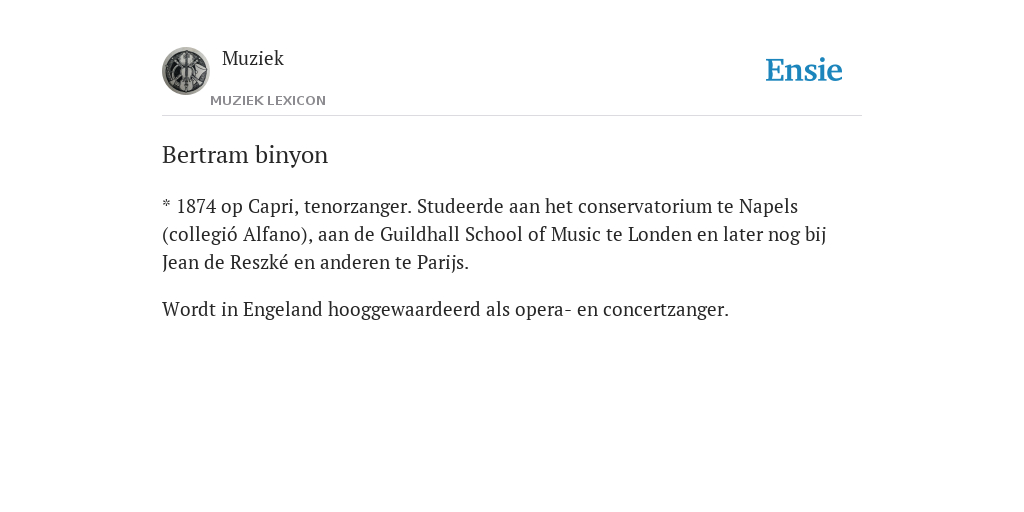 Muziek
MUZIEK LEXICON

Ensie

Bertram binyon

* 1874 op Capri, tenorzanger. Studeerde aan het conservatorium te Napels (collegió Alfano), aan de Guildhall School of Music te Londen en later nog bij Jean de Reszké en anderen te Parijs.

Wordt in Engeland hooggewaardeerd als opera- en concertzanger.